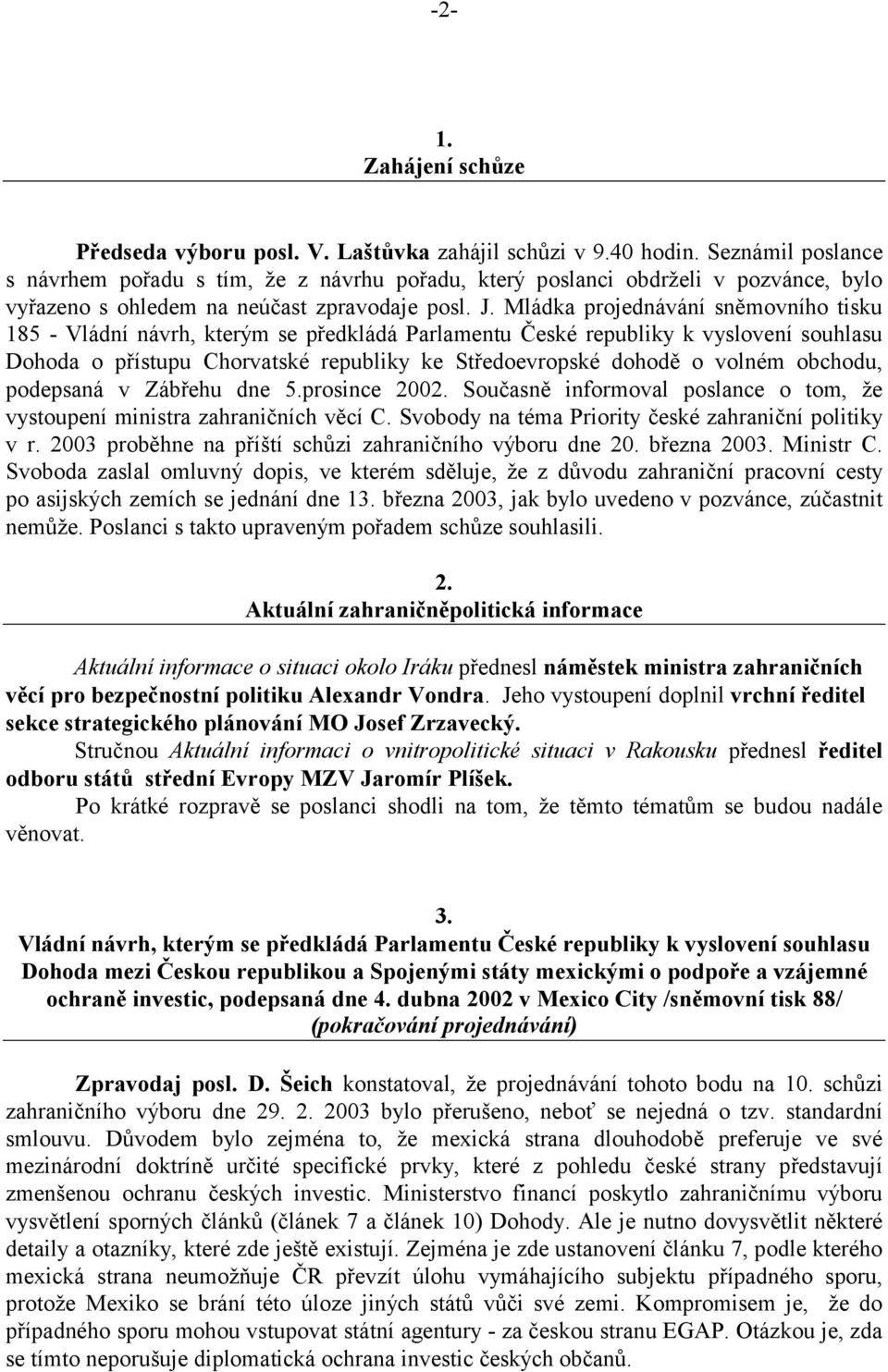 -2-

1.
Zahájení schůze

Předseda výboru posl. V. Laštůvka zahájil schůzi v 9.40 hodin. Seznámil poslance s návrhem pořadu s tím, že z návrhu pořadu, který poslanci obdrželi v pozvánce, bylo vyřazeno s ohledem na neúčast zpravodaje posl. J. Mládka projednávání sněmovního tisku 185 - Vládní návrh, kterým se předkládá Parlamentu České republiky k vyslovení souhlasu Dohoda o přístupu Chorvatské republiky ke Středoevropské dohodě o volném obchodu, podepsaná v Zábřehu dne 5.prosince 2002. Současně informoval poslance o tom, že vystoupení ministra zahraničních věcí C. Svobody na téma Priority české zahraniční politiky v r. 2003 proběhne na příští schůzi zahraničního výboru dne 20. března 2003. Ministr C. Svoboda zaslal omluvný dopis, ve kterém sděluje, že z důvodu zahraniční pracovní cesty po asijských zemích se jednání dne 13. března 2003, jak bylo uvedeno v pozvánce, zúčastnit nemůže. Poslanci s takto upraveným pořadem schůze souhlasili.

2.
Aktuální zahraničněpolitická informace

Aktuální informace o situaci okolo Iráku přednesl náměstek ministra zahraničních věcí pro bezpečnostní politiku Alexandr Vondra. Jeho vystoupení doplnil vrchní ředitel sekce strategického plánování MO Josef Zrzavecký.

Stručnou Aktuální informaci o vnitropolitické situaci v Rakousku přednesl ředitel odboru států střední Evropy MZV Jaromír Plíšek.

Po krátké rozpravě se poslanci shodli na tom, že těmto tématům se budou nadále věnovat.

3.
Vládní návrh, kterým se předkládá Parlamentu České republiky k vyslovení souhlasu Dohoda mezi Českou republikou a Spojenými státy mexickými o podpoře a vzájemné ochraně investic, podepsaná dne 4. dubna 2002 v Mexico City /sněmovní tisk 88/ (pokračování projednávání)

Zpravodaj posl. D. Šeich konstatoval, že projednávání tohoto bodu na 10. schůzi zahraničního výboru dne 29. 2. 2003 bylo přerušeno, neboť se nejedná o tzv. standardní smlouvu. Důvodem bylo zejména to, že mexická strana dlouhodobě preferuje ve své mezinárodní doktríně určité specifické prvky, které z pohledu české strany představují zmenšenou ochranu českých investic. Ministerstvo financí poskytlo zahraničnímu výboru vysvětlení sporných článků (článek 7 a článek 10) Dohody. Ale je nutno dovysvětlit některé detaily a otazníky, které zde ještě existují. Zejména je zde ustanovení článku 7, podle kterého mexická strana neumožňuje ČR převzít úlohu vymáhajícího subjektu případného sporu, protože Mexiko se brání této úloze jiných států vůči své zemi. Kompromisem je, že do případného sporu mohou vstupovat státní agentury - za českou stranu EGAP. Otázkou je, zda se tímto neporušuje diplomatická ochrana investic českých občanů.